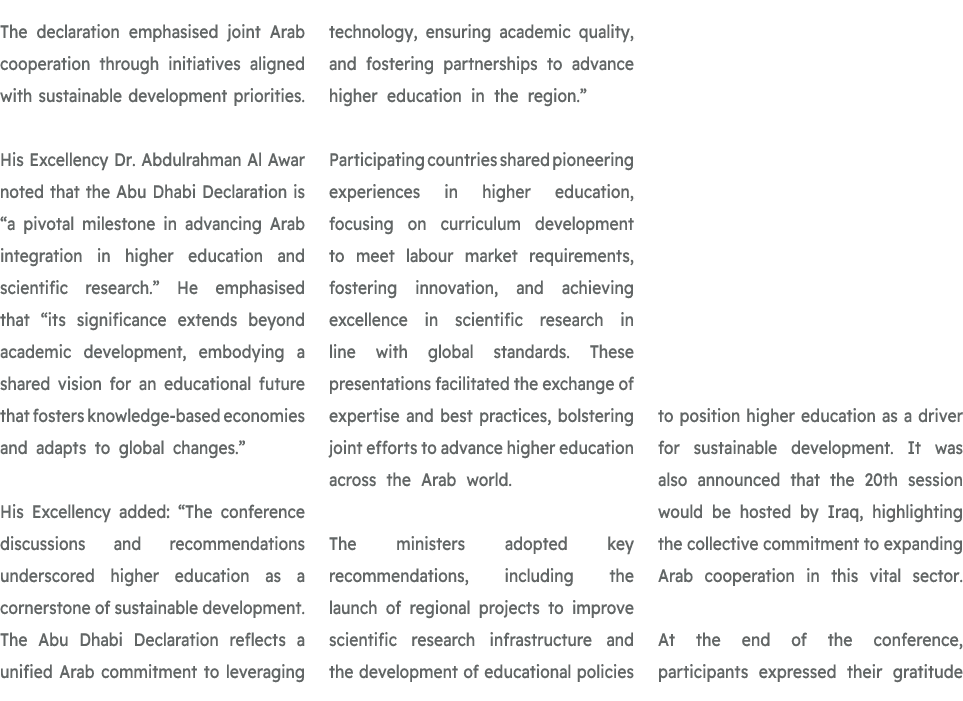 The declaration emphasised joint Arab cooperation through initiatives aligned with sustainable development priorities.

His Excellency Dr. Abdulrahman Al Awar noted that the Abu Dhabi Declaration is “a pivotal milestone in advancing Arab integration in higher education and scientific research.” He emphasised that “its significance extends beyond academic development, embodying a shared vision for an educational future that fosters knowledge-based economies and adapts to global changes.”

His Excellency added: “The conference discussions and recommendations underscored higher education as a cornerstone of sustainable development. The Abu Dhabi Declaration reflects a unified Arab commitment to leveraging technology, ensuring academic quality, and fostering partnerships to advance higher education in the region.”

Participating countries shared pioneering experiences in higher education, focusing on curriculum development to meet labour market requirements, fostering innovation, and achieving excellence in scientific research in line with global standards. These presentations facilitated the exchange of expertise and best practices, bolstering joint efforts to advance higher education across the Arab world.

The ministers adopted key recommendations, including the launch of regional projects to improve scientific research infrastructure and the development of educational policies to position higher education as a driver for sustainable development. It was also announced that the 20th session would be hosted by Iraq, highlighting the collective commitment to expanding Arab cooperation in this vital sector.

At the end of the conference, participants expressed their gratitude